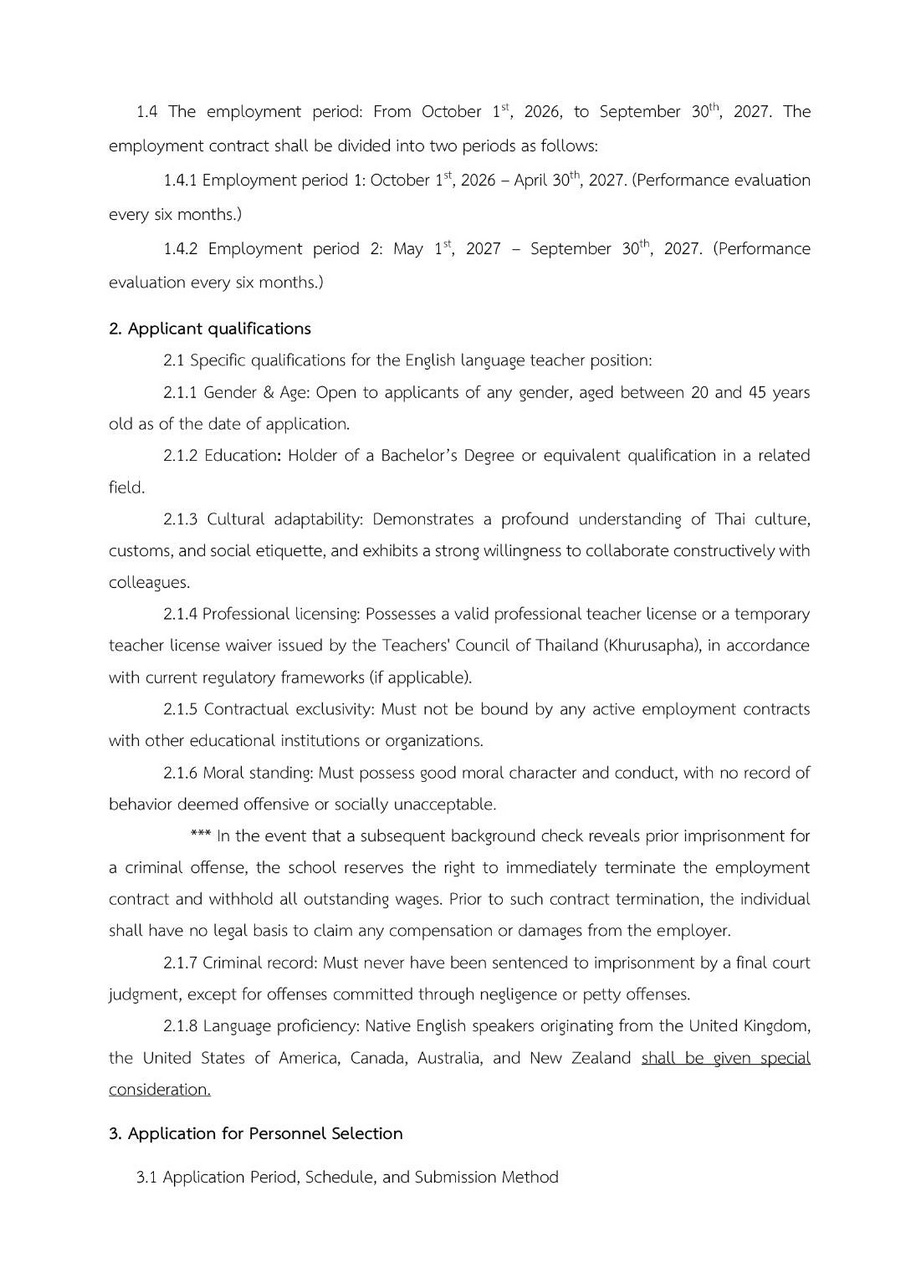 1.4 The employment period: From October 1$^{st}$, 2026, to September 30$^{th}$, 2027. The employment contract shall be divided into two periods as follows:

1.4.1 Employment period 1: October 1$^{st}$, 2026 – April 30$^{th}$, 2027. (Performance evaluation every six months.)

1.4.2 Employment period 2: May 1$^{st}$, 2027 – September 30$^{th}$, 2027. (Performance evaluation every six months.)

2. Applicant qualifications

2.1 Specific qualifications for the English language teacher position:

2.1.1 Gender & Age: Open to applicants of any gender, aged between 20 and 45 years old as of the date of application.

2.1.2 Education: Holder of a Bachelor's Degree or equivalent qualification in a related field.

2.1.3 Cultural adaptability: Demonstrates a profound understanding of Thai culture, customs, and social etiquette, and exhibits a strong willingness to collaborate constructively with colleagues.

2.1.4 Professional licensing: Possesses a valid professional teacher license or a temporary teacher license waiver issued by the Teachers' Council of Thailand (Khurusapha), in accordance with current regulatory frameworks (if applicable).

2.1.5 Contractual exclusivity: Must not be bound by any active employment contracts with other educational institutions or organizations.

2.1.6 Moral standing: Must possess good moral character and conduct, with no record of behavior deemed offensive or socially unacceptable.

*** In the event that a subsequent background check reveals prior imprisonment for a criminal offense, the school reserves the right to immediately terminate the employment contract and withhold all outstanding wages. Prior to such contract termination, the individual shall have no legal basis to claim any compensation or damages from the employer.

2.1.7 Criminal record: Must never have been sentenced to imprisonment by a final court judgment, except for offenses committed through negligence or petty offenses.

2.1.8 Language proficiency: Native English speakers originating from the United Kingdom, the United States of America, Canada, Australia, and New Zealand shall be given special consideration.

3. Application for Personnel Selection

3.1 Application Period, Schedule, and Submission Method